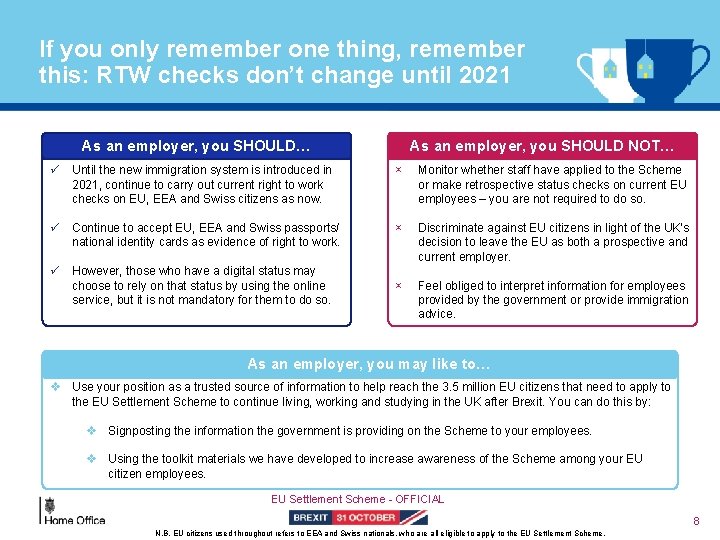 If you only remember one thing, remember this: RTW checks don't change until 2021

As an employer, you SHOULD…

✓ Until the new immigration system is introduced in 2021, continue to carry out current right to work checks on EU, EEA and Swiss citizens as now.

✓ Continue to accept EU, EEA and Swiss passports/ national identity cards as evidence of right to work.

✓ However, those who have a digital status may choose to rely on that status by using the online service, but it is not mandatory for them to do so.

As an employer, you SHOULD NOT…

× Monitor whether staff have applied to the Scheme or make retrospective status checks on current EU employees – you are not required to do so.

× Discriminate against EU citizens in light of the UK's decision to leave the EU as both a prospective and current employer.

× Feel obliged to interpret information for employees provided by the government or provide immigration advice.

As an employer, you may like to…

❖ Use your position as a trusted source of information to help reach the 3.5 million EU citizens that need to apply to the EU Settlement Scheme to continue living, working and studying in the UK after Brexit. You can do this by:

❖ Signposting the information the government is providing on the Scheme to your employees.

❖ Using the toolkit materials we have developed to increase awareness of the Scheme among your EU citizen employees.

EU Settlement Scheme - OFFICIAL

Home Office

BREXIT 31 OCTOBER

8

N.B. EU citizens used throughout refers to EEA and Swiss nationals, who are all eligible to apply to the EU Settlement Scheme.